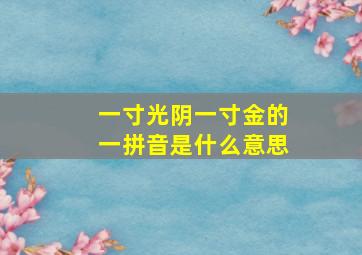 一寸光阴一寸金的
一拼音是什么意思